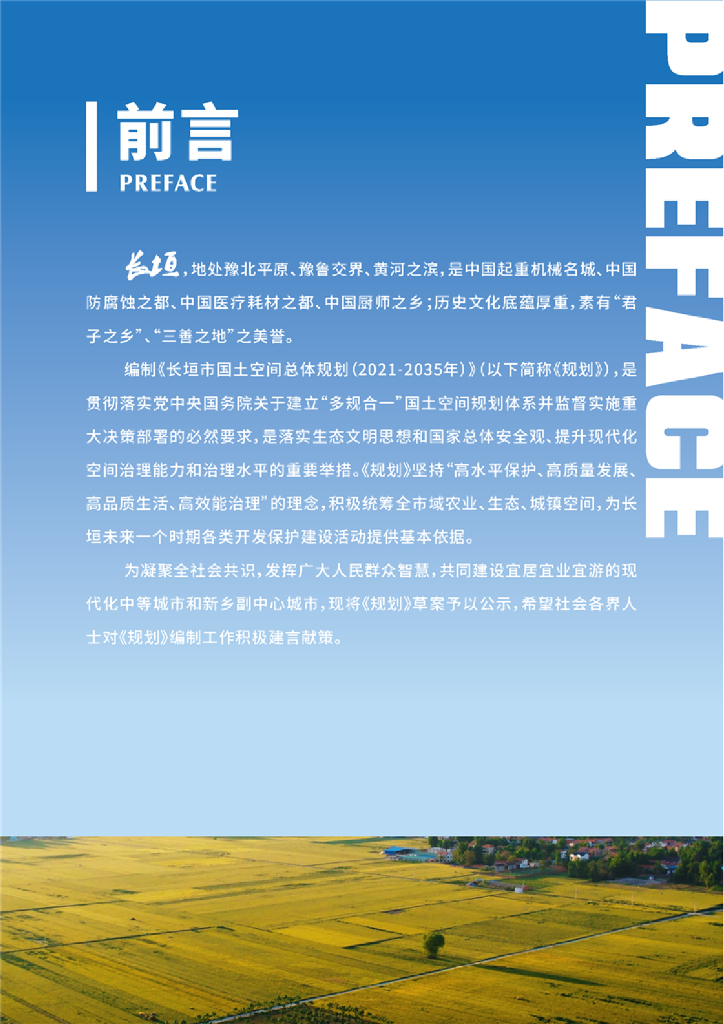 前言
PREFACE

长垣，地处豫北平原、豫鲁交界、黄河之滨，是中国起重机械名城、中国防腐蚀之都、中国医疗耗材之都、中国厨师之乡；历史文化底蕴厚重，素有“君子之乡”、“三善之地”之美誉。

编制《长垣市国土空间总体规划（2021-2035年）》（以下简称《规划》），是贯彻落实党中央国务院关于建立“多规合一”国土空间规划体系并监督实施重大决策部署的必然要求，是落实生态文明思想和国家总体安全观、提升现代化空间治理能力和治理水平的重要举措。《规划》坚持“高水平保护、高质量发展、高品质生活、高效能治理”的理念，积极统筹全市域农业、生态、城镇空间，为长垣未来一个时期各类开发保护建设活动提供基本依据。

为凝聚全社会共识，发挥广大人民群众智慧，共同建设宜居宜业宜游的现代化中等城市和新乡副中心城市，现将《规划》草案予以公示，希望社会各界人士对《规划》编制工作积极建言献策。

PREFACE